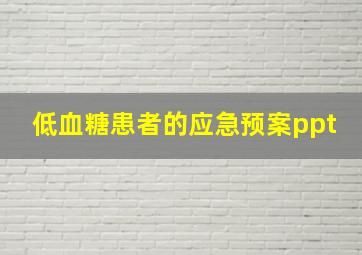 低血糖患者的应急预案ppt